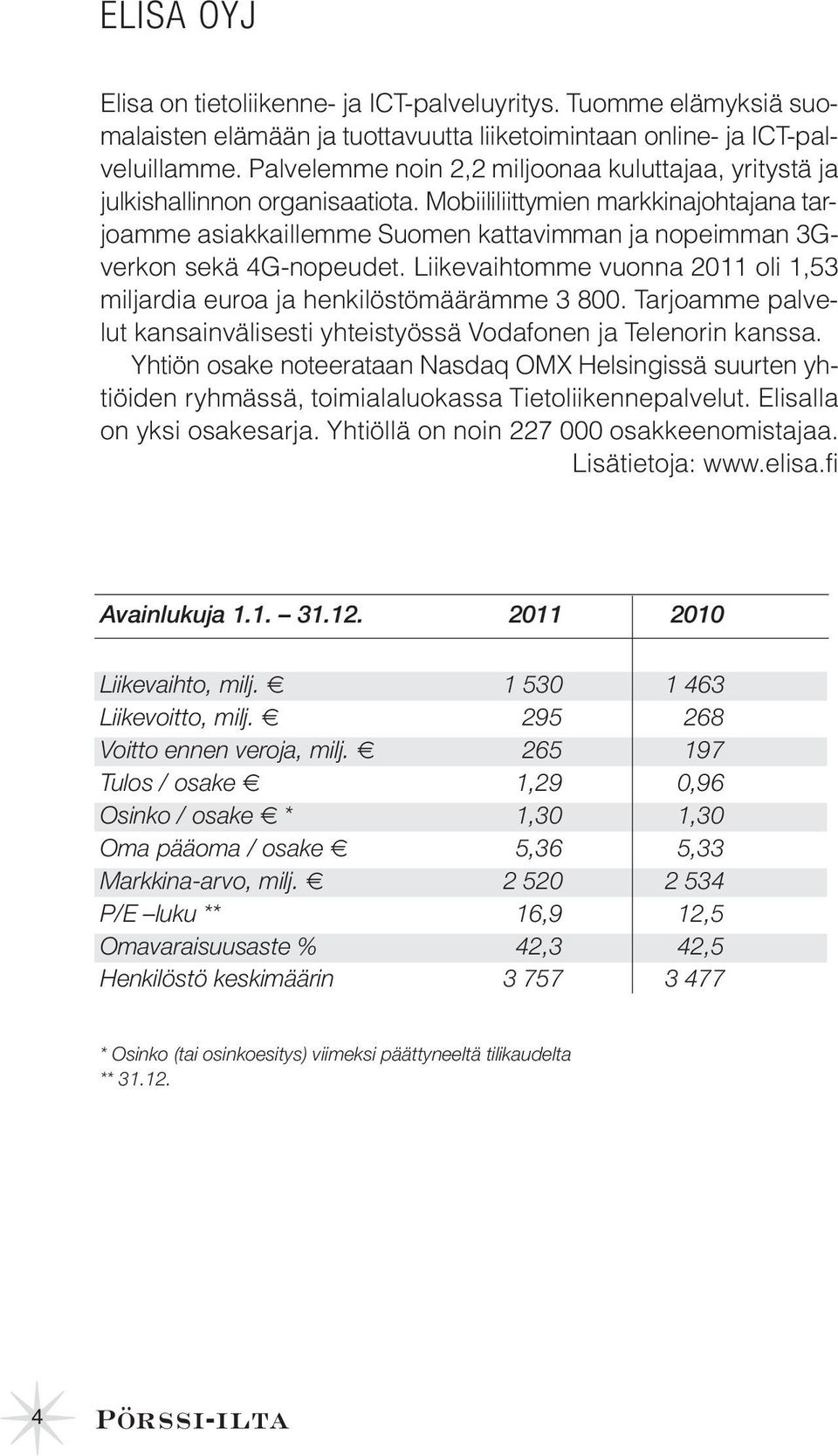 ELISA OYJ

Elisa on tietoliikenne- ja ICT-palveluyritys. Tuomme elämyksiä suomalaisten elämään ja tuottavuutta liiketoimintaan online- ja ICT-palveluillamme. Palvelemme noin 2,2 miljoonaa kuluttajaa, yritystä ja julkishallinnon organisaatiota. Mobiililiittymien markkinajohtajana tarjoamme asiakkaillemme Suomen kattavimman ja nopeimman 3G-verkon sekä 4G-nopeudet. Liikevaihtomme vuonna 2011 oli 1,53 miljardia euroa ja henkilöstömäärämme 3 800. Tarjoamme palvelut kansainvälisesti yhteistyössä Vodafonen ja Telenorin kanssa.
Yhtiön osake noteerataan Nasdaq OMX Helsingissä suurten yhtiöiden ryhmässä, toimialaluokassa Tietoliikennepalvelut. Elisalla on yksi osakesarja. Yhtiöllä on noin 227 000 osakkeenomistajaa.
Lisätietoja: www.elisa.fi

| Avainlukuja 1.1. – 31.12. | 2011 | 2010 |
|---|---|---|
| Liikevaihto, milj. € | 1 530 | 1 463 |
| Liikevoitto, milj. € | 295 | 268 |
| Voitto ennen veroja, milj. € | 265 | 197 |
| Tulos / osake € | 1,29 | 0,96 |
| Osinko / osake € * | 1,30 | 1,30 |
| Oma pääoma / osake € | 5,36 | 5,33 |
| Markkina-arvo, milj. € | 2 520 | 2 534 |
| P/E –luku ** | 16,9 | 12,5 |
| Omavaraisuusaste % | 42,3 | 42,5 |
| Henkilöstö keskimäärin | 3 757 | 3 477 |

* Osinko (tai osinkoesitys) viimeksi päättyneeltä tilikaudelta
** 31.12.

4 PÖRSSI-ILTA